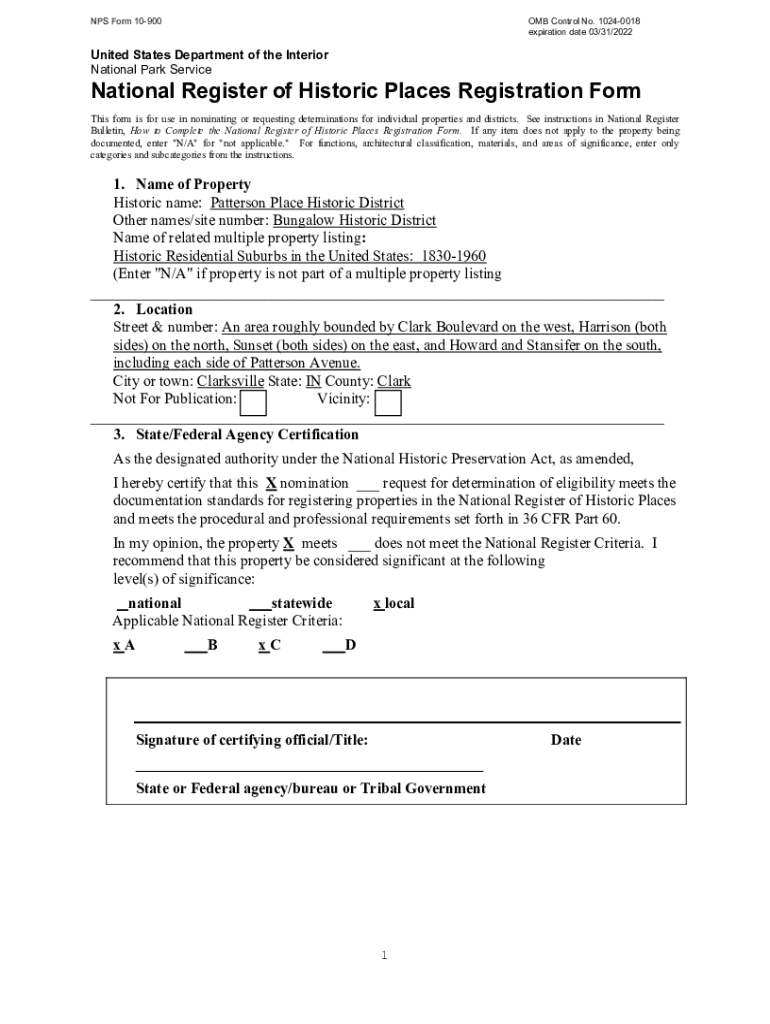 NPS Form 10-900

OMB Control No. 1024-0018
expiration date 03/31/2022

United States Department of the Interior
National Park Service

National Register of Historic Places Registration Form

This form is for use in nominating or requesting determinations for individual properties and districts. See instructions in National Register Bulletin, How to Complete the National Register of Historic Places Registration Form. If any item does not apply to the property being documented, enter "N/A" for "not applicable." For functions, architectural classification, materials, and areas of significance, enter only categories and subcategories from the instructions.

1. Name of Property
Historic name: Patterson Place Historic District
Other names/site number: Bungalow Historic District
Name of related multiple property listing:
Historic Residential Suburbs in the United States: 1830-1960
(Enter "N/A" if property is not part of a multiple property listing

2. Location
Street & number: An area roughly bounded by Clark Boulevard on the west, Harrison (both sides) on the north, Sunset (both sides) on the east, and Howard and Stansifer on the south, including each side of Patterson Avenue.
City or town: Clarksville State: IN County: Clark
Not For Publication: Vicinity:

3. State/Federal Agency Certification
As the designated authority under the National Historic Preservation Act, as amended,

I hereby certify that this X nomination ___ request for determination of eligibility meets the documentation standards for registering properties in the National Register of Historic Places and meets the procedural and professional requirements set forth in 36 CFR Part 60.

In my opinion, the property X meets ___ does not meet the National Register Criteria. I recommend that this property be considered significant at the following level(s) of significance:

_national ___statewide x local
Applicable National Register Criteria:
x A ___B x C ___D

Signature of certifying official/Title: Date

State or Federal agency/bureau or Tribal Government

1